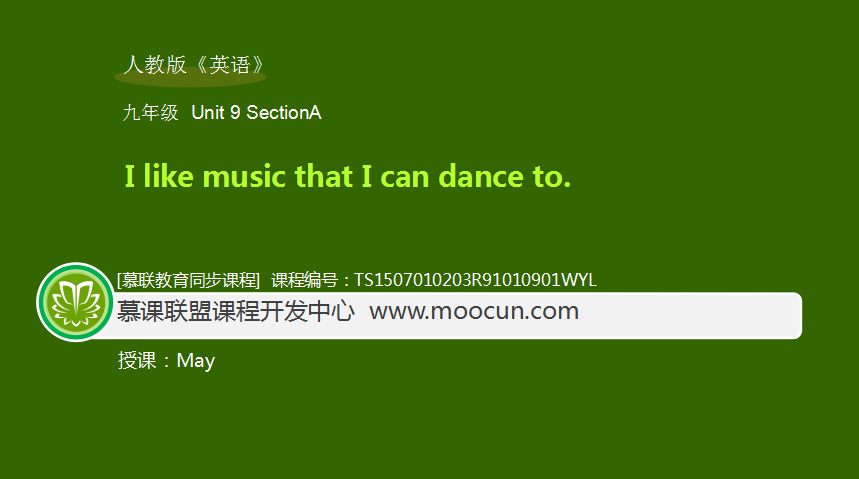 人教版《英语》

九年级 Unit 9 SectionA

I like music that I can dance to.

[慕联教育同步课程] 课程编号：TS1507010203R91010901WYL

慕课联盟课程开发中心 www.moocun.com

授课：May